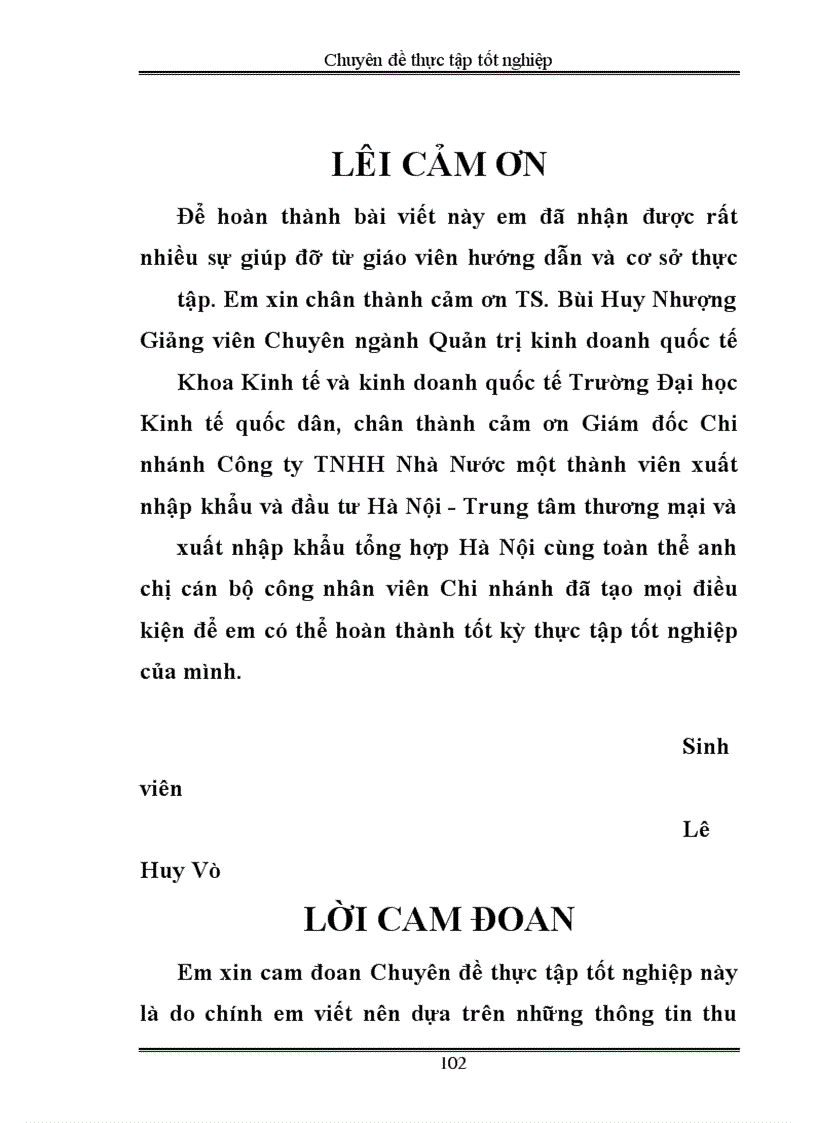 Chuyên đề thực tập tốt nghiệp

LÊI CẢM ƠN

Để hoàn thành bài viết này em đã nhận được rất nhiều sự giúp đỡ từ giáo viên hướng dẫn và cơ sở thực tập. Em xin chân thành cảm ơn TS. Bùi Huy Nhượng Giảng viên Chuyên ngành Quản trị kinh doanh quốc tế Khoa Kinh tế và kinh doanh quốc tế Trường Đại học Kinh tế quốc dân, chân thành cảm ơn Giám đốc Chi nhánh Công ty TNHH Nhà Nước một thành viên xuất nhập khẩu và đầu tư Hà Nội - Trung tâm thương mại và xuất nhập khẩu tổng hợp Hà Nội cùng toàn thể anh chị cán bộ công nhân viên Chi nhánh đã tạo mọi điều kiện để em có thể hoàn thành tốt kỳ thực tập tốt nghiệp của mình.

Sinh viên

Lê Huy Vò

LỜI CAM ĐOAN

Em xin cam đoan Chuyên đề thực tập tốt nghiệp này là do chính em viết nên dựa trên những thông tin thu

102